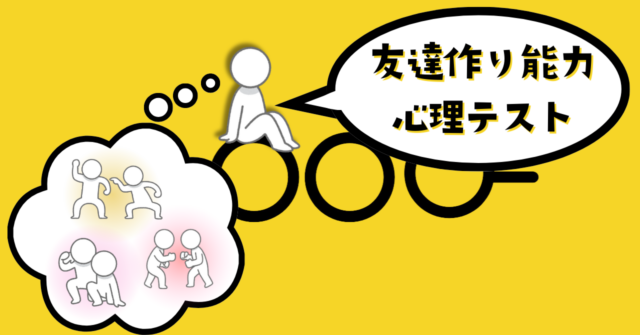 友達作り能力
心理テスト